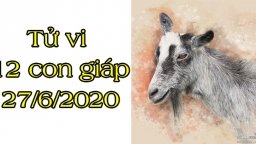 Tử vi
12 con giáp
27/6/2020